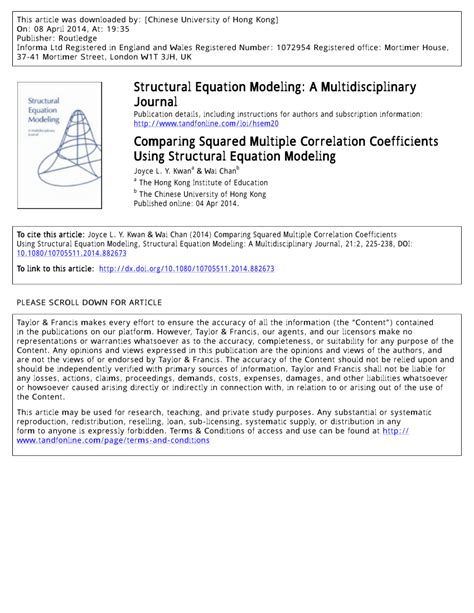 This article was downloaded by: [Chinese University of Hong Kong]
On: 08 April 2014, At: 19:35
Publisher: Routledge
Informa Ltd Registered in England and Wales Registered Number: 1072954 Registered office: Mortimer House, 37-41 Mortimer Street, London W1T 3JH, UK

Structural Equation Modeling

A Multidisciplinary Journal

Structural Equation Modeling: A Multidisciplinary Journal

Publication details, including instructions for authors and subscription information: http://www.tandfonline.com/loi/hsem20

Comparing Squared Multiple Correlation Coefficients Using Structural Equation Modeling

Joyce L. Y. Kwan$^a$ & Wai Chan$^b$

$^a$ The Hong Kong Institute of Education

$^b$ The Chinese University of Hong Kong

Published online: 04 Apr 2014.

To cite this article: Joyce L. Y. Kwan & Wai Chan (2014) Comparing Squared Multiple Correlation Coefficients Using Structural Equation Modeling, Structural Equation Modeling: A Multidisciplinary Journal, 21:2, 225-238, DOI: 10.1080/10705511.2014.882673

To link to this article: http://dx.doi.org/10.1080/10705511.2014.882673

PLEASE SCROLL DOWN FOR ARTICLE

Taylor & Francis makes every effort to ensure the accuracy of all the information (the "Content") contained in the publications on our platform. However, Taylor & Francis, our agents, and our licensors make no representations or warranties whatsoever as to the accuracy, completeness, or suitability for any purpose of the Content. Any opinions and views expressed in this publication are the opinions and views of the authors, and are not the views of or endorsed by Taylor & Francis. The accuracy of the Content should not be relied upon and should be independently verified with primary sources of information. Taylor and Francis shall not be liable for any losses, actions, claims, proceedings, demands, costs, expenses, damages, and other liabilities whatsoever or howsoever caused arising directly or indirectly in connection with, in relation to or arising out of the use of the Content.

This article may be used for research, teaching, and private study purposes. Any substantial or systematic reproduction, redistribution, reselling, loan, sub-licensing, systematic supply, or distribution in any form to anyone is expressly forbidden. Terms & Conditions of access and use can be found at http://www.tandfonline.com/page/terms-and-conditions